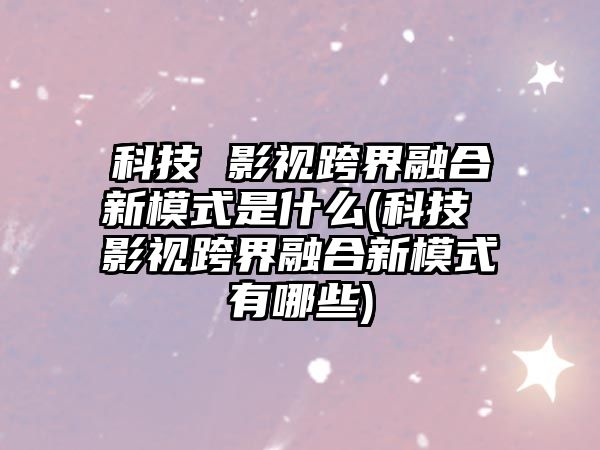 科技 影视跨界融合新模式是什么(科技 影视跨界融合新模式有哪些)